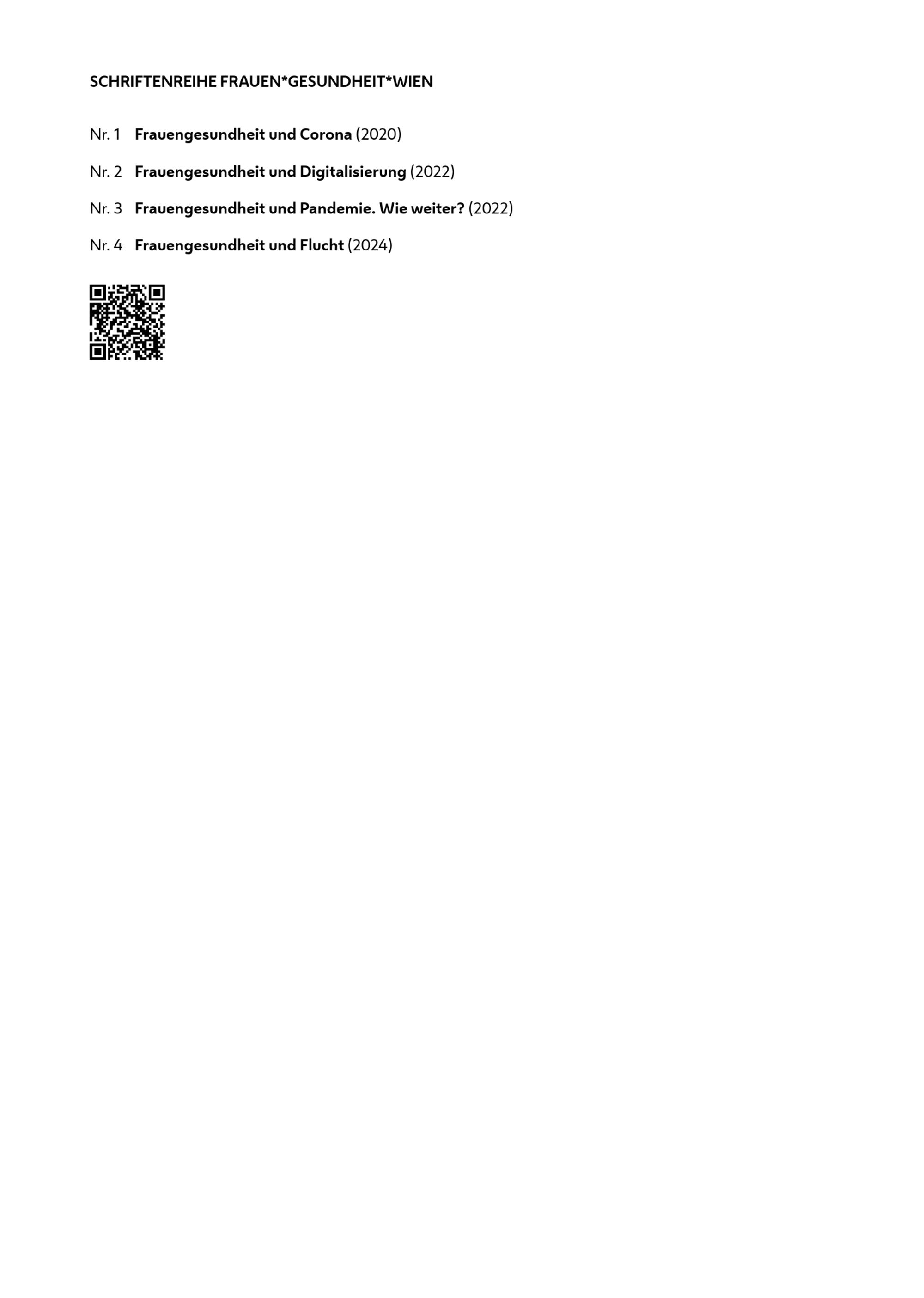 SCHRIFTENREIHE FRAUEN*GESUNDHEIT*WIEN

Nr. 1 Frauengesundheit und Corona (2020)

Nr. 2 Frauengesundheit und Digitalisierung (2022)

Nr. 3 Frauengesundheit und Pandemie. Wie weiter? (2022)

Nr. 4 Frauengesundheit und Flucht (2024)